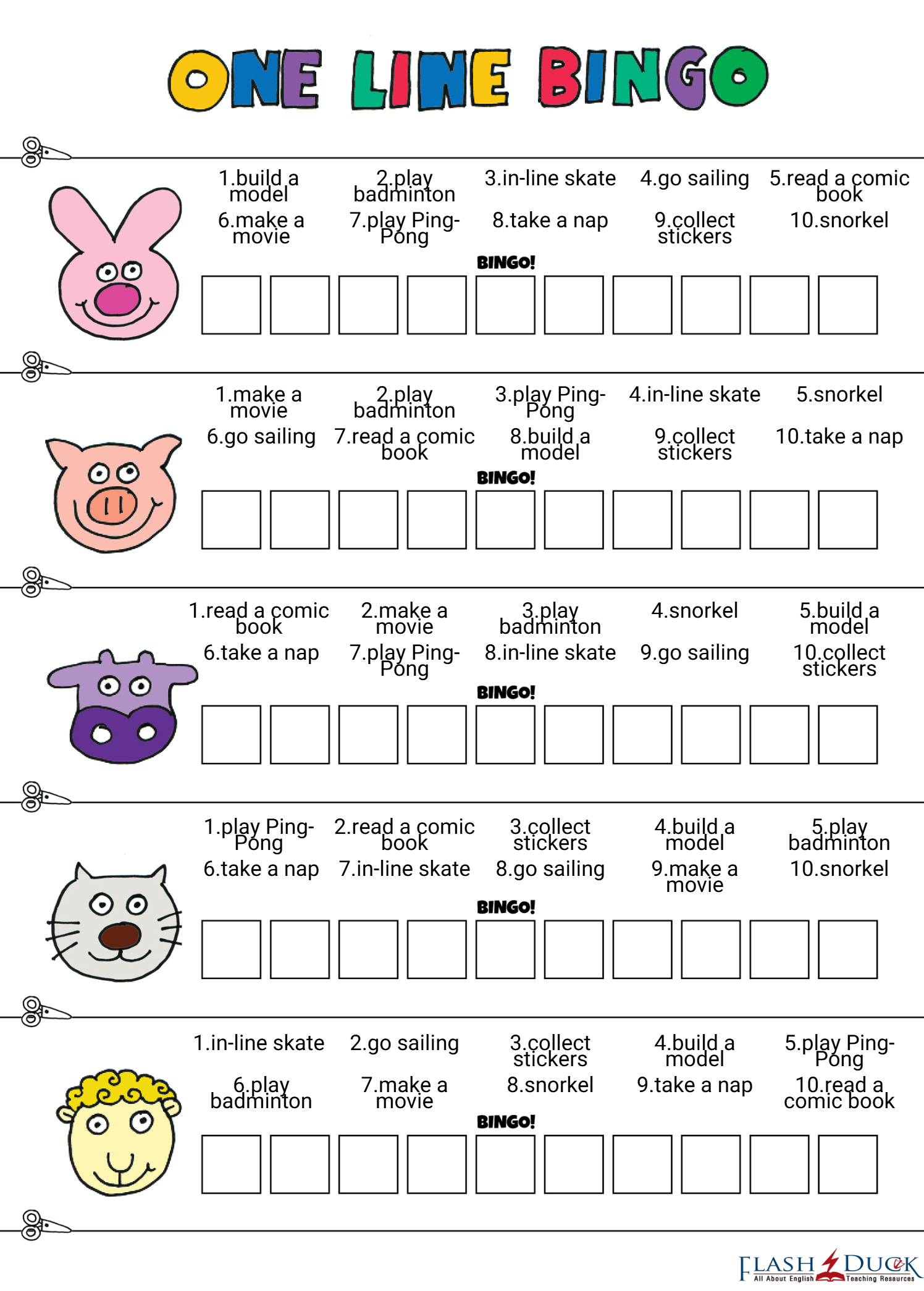 ONE LINE BINGO

1.build a model
2.play badminton
3.in-line skate
4.go sailing
5.read a comic book
6.make a movie
7.play Ping-Pong
8.take a nap
9.collect stickers
10.snorkel

BINGO!

1.make a movie
2.play badminton
3.play Ping-Pong
4.in-line skate
5.snorkel
6.go sailing
7.read a comic book
8.build a model
9.collect stickers
10.take a nap

BINGO!

1.read a comic book
2.make a movie
3.play badminton
4.snorkel
5.build a model
6.take a nap
7.play Ping-Pong
8.in-line skate
9.go sailing
10.collect stickers

BINGO!

1.play Ping-Pong
2.read a comic book
3.collect stickers
4.build a model
5.play badminton
6.take a nap
7.in-line skate
8.go sailing
9.make a movie
10.snorkel

BINGO!

1.in-line skate
2.go sailing
3.collect stickers
4.build a model
5.play Ping-Pong
6.play badminton
7.make a movie
8.snorkel
9.take a nap
10.read a comic book

BINGO!

FLASH DUCK
All About English Teaching Resources